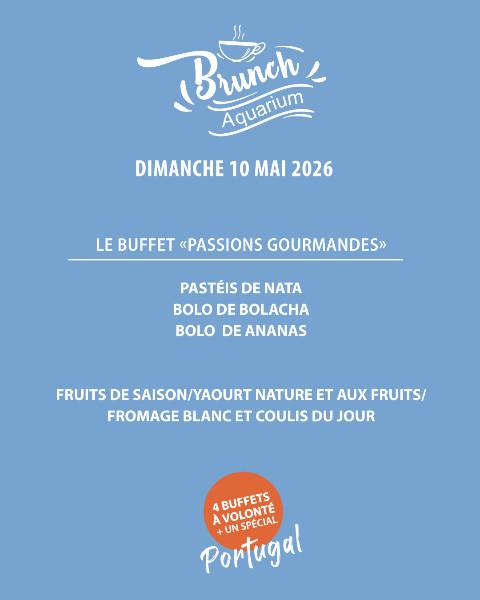 Brunch
Aquarium

DIMANCHE 10 MAI 2026

LE BUFFET «PASSIONS GOURMANDES»

PASTÉIS DE NATA
BOLO DE BOLACHA
BOLO  DE ANANAS

FRUITS DE SAISON/YAOURT NATURE ET AUX FRUITS/
FROMAGE BLANC ET COULIS DU JOUR

4 BUFFETS
À VOLONTÉ
+ UN SPÉCIAL
Portugal